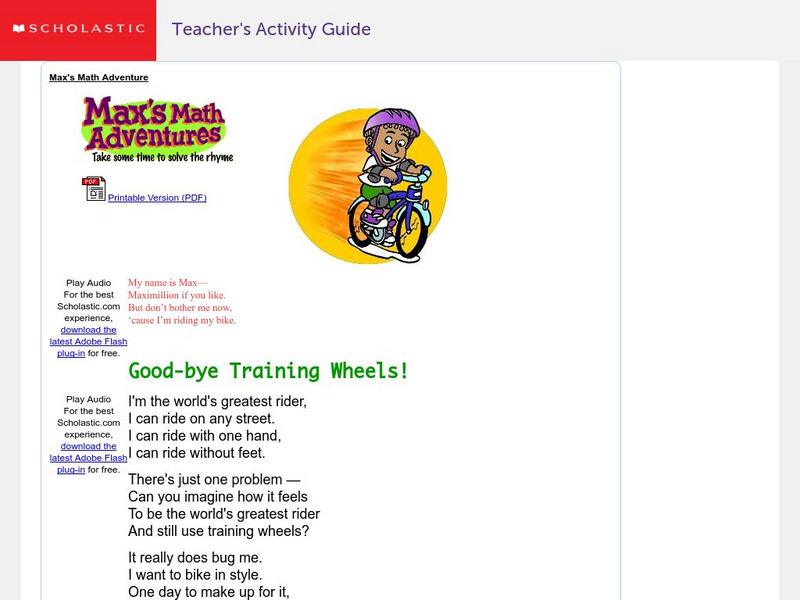 SCHOLASTIC Teacher's Activity Guide

Max's Math Adventure

Max's Math Adventures
Take some time to solve the rhyme

PDF Printable Version (PDF)

Play Audio For the best Scholastic.com experience, download the latest Adobe Flash plug-in for free.

My name is Max—
Maximillion if you like.
But don't bother me now,
'cause I'm riding my bike.

Good-bye Training Wheels!

Play Audio For the best Scholastic.com experience, download the latest Adobe Flash plug-in for free.

I'm the world's greatest rider,
I can ride on any street.
I can ride with one hand,
I can ride without feet.

There's just one problem —
Can you imagine how it feels
To be the world's greatest rider
And still use training wheels?

It really does bug me.
I want to bike in style.
One day to make up for it,